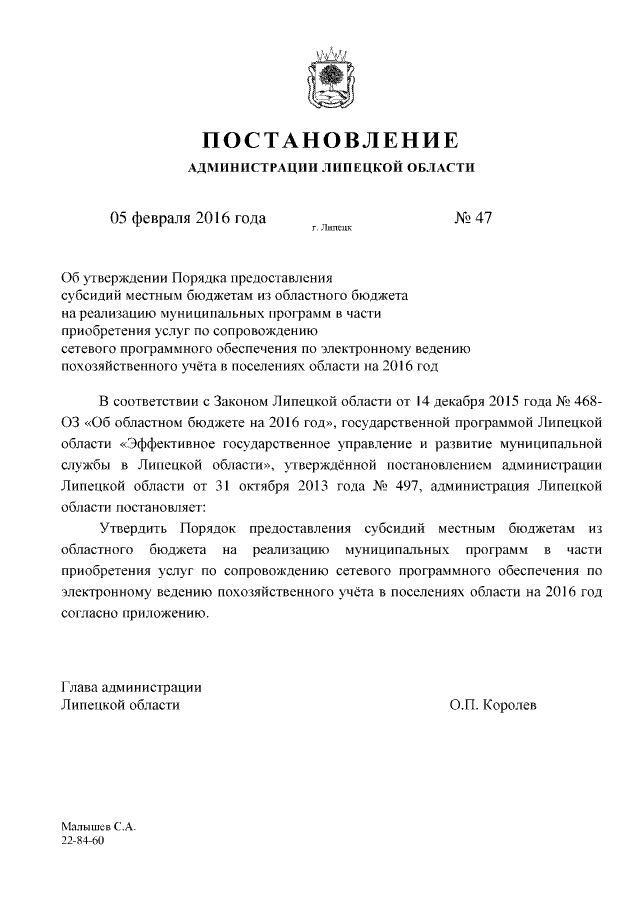 ПОСТАНОВЛЕНИЕ
АДМИНИСТРАЦИИ ЛИПЕЦКОЙ ОБЛАСТИ

05 февраля 2016 года г. Липецк № 47

Об утверждении Порядка предоставления субсидий местным бюджетам из областного бюджета на реализацию муниципальных программ в части приобретения услуг по сопровождению сетевого программного обеспечения по электронному ведению похозяйственного учёта в поселениях области на 2016 год

В соответствии с Законом Липецкой области от 14 декабря 2015 года № 468-ОЗ «Об областном бюджете на 2016 год», государственной программой Липецкой области «Эффективное государственное управление и развитие муниципальной службы в Липецкой области», утверждённой постановлением администрации Липецкой области от 31 октября 2013 года № 497, администрация Липецкой области постановляет:

Утвердить Порядок предоставления субсидий местным бюджетам из областного бюджета на реализацию муниципальных программ в части приобретения услуг по сопровождению сетевого программного обеспечения по электронному ведению похозяйственного учёта в поселениях области на 2016 год согласно приложению.

Глава администрации
Липецкой области О.П. Королев

Малышев С.А.
22-84-60